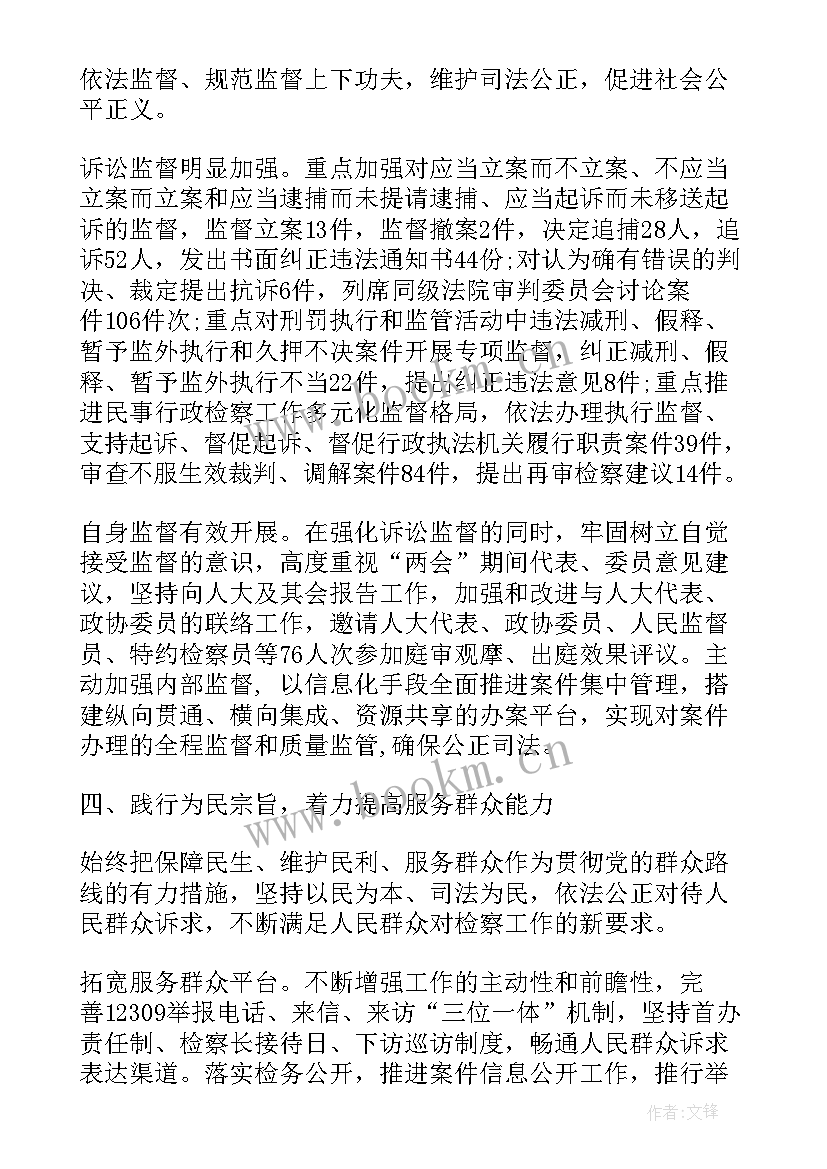 依法监督、规范监督上下功夫，维护司法公正，促进社会公平正义。

诉讼监督明显加强。重点加强对应当立案而不立案、不应当立案而立案和应当逮捕而未提请逮捕、应当起诉而未移送起诉的监督，监督立案13件，监督撤案2件，决定追捕28人，追诉52人，发出书面纠正违法通知书44份;对认为确有错误的判决、裁定提出抗诉6件，列席同级法院审判委员会讨论案件106件次;重点对刑罚执行和监管活动中违法减刑、假释、暂予监外执行和久押不决案件开展专项监督，纠正减刑、假释、暂予监外执行不当22件，提出纠正违法意见8件;重点推进民事行政检察工作多元化监督格局，依法办理执行监督、支持起诉、督促起诉、督促行政执法机关履行职责案件39件，审查不服生效裁判、调解案件84件，提出再审检察建议14件。

自身监督有效开展。在强化诉讼监督的同时，牢固树立自觉接受监督的意识，高度重视“两会”期间代表、委员意见建议，坚持向人大及其会报告工作，加强和改进与人大代表、政协委员的联络工作，邀请人大代表、政协委员、人民监督员、特约检察员等76人次参加庭审观摩、出庭效果评议。主动加强内部监督，以信息化手段全面推进案件集中管理，搭建纵向贯通、横向集成、资源共享的办案平台，实现对案件办理的全程监督和质量监管，确保公正司法。

www.bookm.cn

四、践行为民宗旨，着力提高服务群众能力

始终把保障民生、维护民利、服务群众作为贯彻党的群众路线的有力措施，坚持以民为本、司法为民，依法公正对待人民群众诉求，不断满足人民群众对检察工作的新要求。

拓宽服务群众平台。不断增强工作的主动性和前瞻性，完善12309举报电话、来信、来访“三位一体”机制，坚持首办责任制、检察长接待日、下访巡访制度，畅通人民群众诉求表达渠道。落实检务公开，推进案件信息公开工作，推行举

作者:文锋